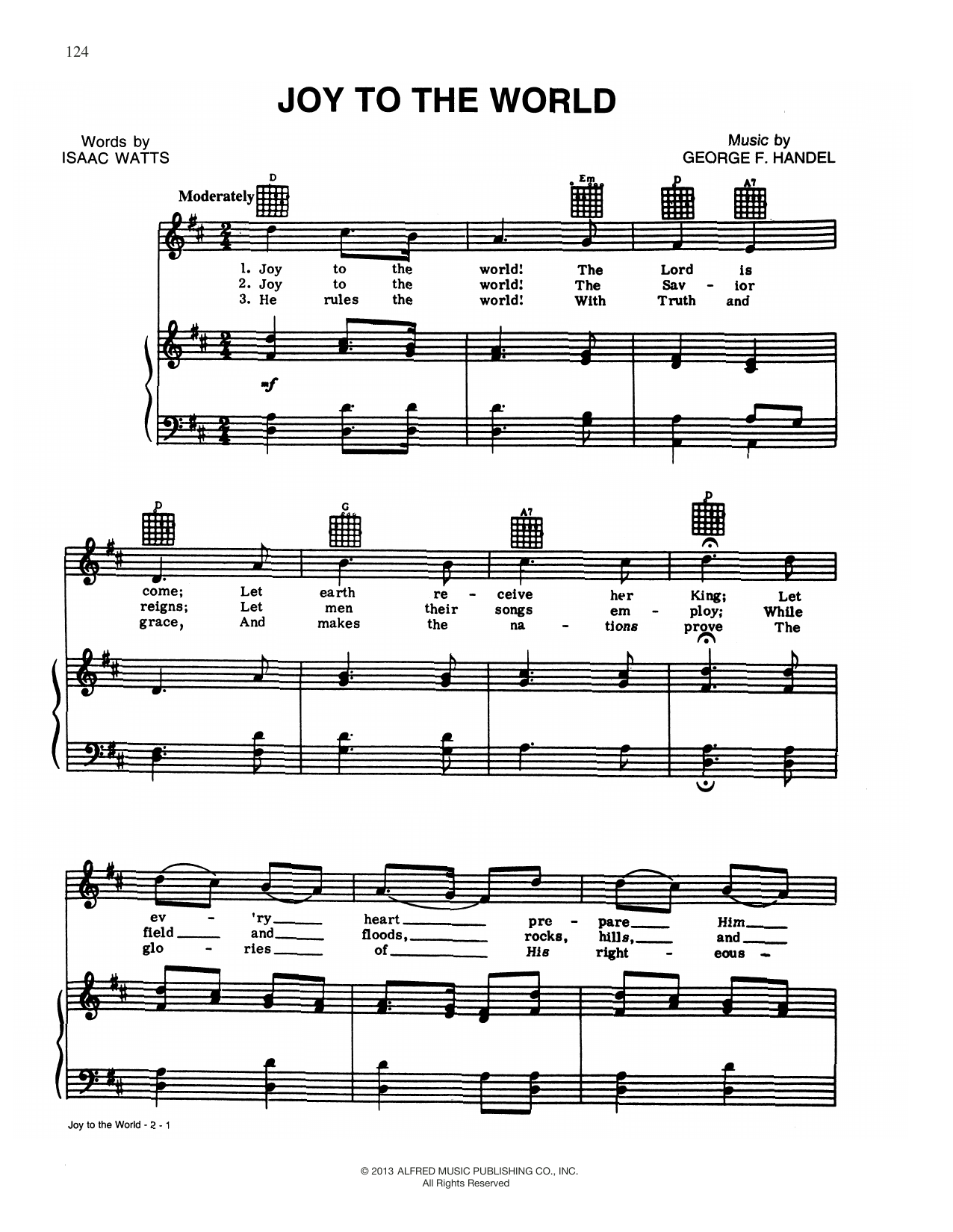 124

JOY TO THE WORLD

Words by
ISAAC WATTS

Music by
GEORGE F. HANDEL

Moderately

D Em D A7

1. Joy to the world! The Lord is
2. Joy to the world! The Sav - ior
3. He rules the world! With Truth and

mf

D G A7 D

come; Let earth re - ceive her King; Let
reigns; Let men their songs em - ploy; While
grace, And makes the na - tions prove The

ev - 'ry heart pre - pare Him
field and floods, rocks, hills, and
glo - ries of His right - eous -

Joy to the World - 2 - 1

© 2013 ALFRED MUSIC PUBLISHING CO., INC.
All Rights Reserved